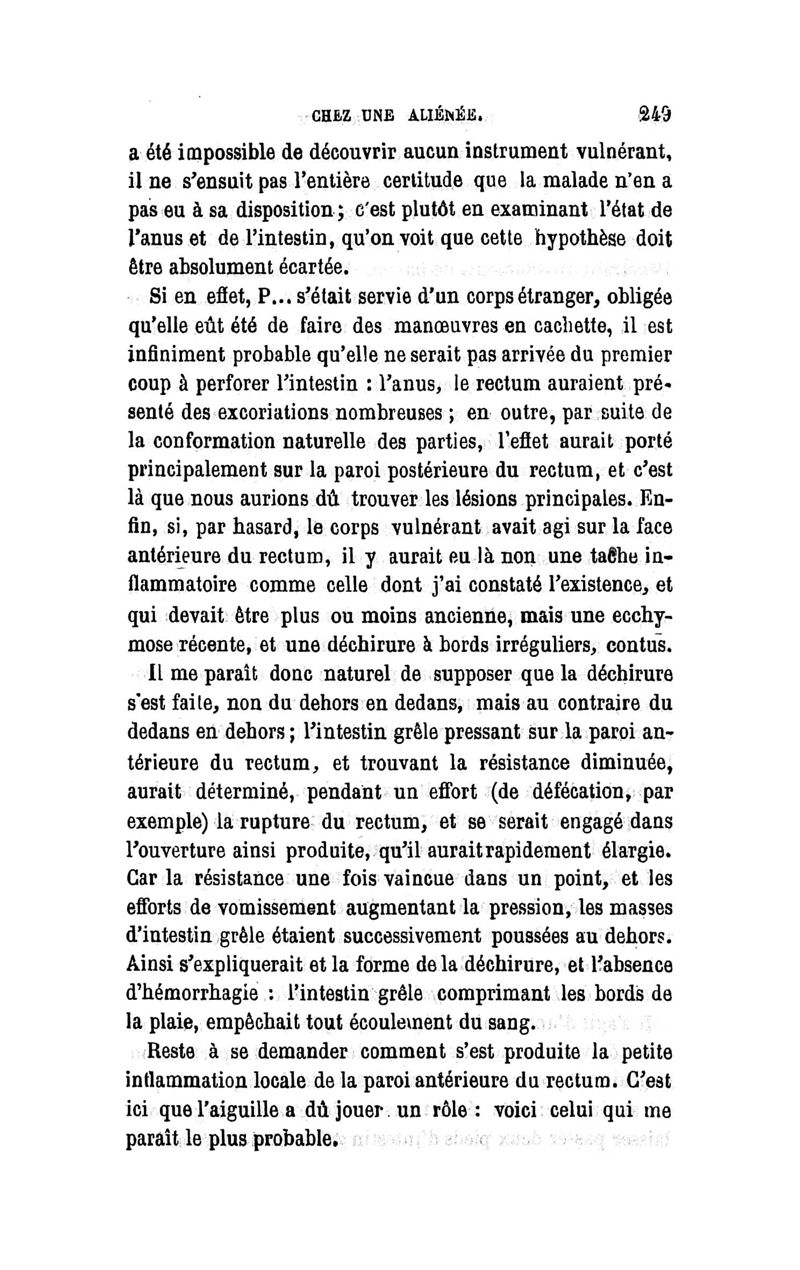 CHEZ UNE ALIÉNÉE. 249

a été impossible de découvrir aucun instrument vulnérant, il ne s'ensuit pas l'entière certitude que la malade n'en a pas eu à sa disposition ; c'est plutôt en examinant l'état de l'anus et de l'intestin, qu'on voit que cette hypothèse doit être absolument écartée.

Si en effet, P... s'était servie d'un corps étranger, obligée qu'elle eût été de faire des manœuvres en cachette, il est infiniment probable qu'elle ne serait pas arrivée du premier coup à perforer l'intestin : l'anus, le rectum auraient présenté des excoriations nombreuses ; en outre, par suite de la conformation naturelle des parties, l'effet aurait porté principalement sur la paroi postérieure du rectum, et c'est là que nous aurions dû trouver les lésions principales. Enfin, si, par hasard, le corps vulnérant avait agi sur la face antérieure du rectum, il y aurait eu là non une tache inflammatoire comme celle dont j'ai constaté l'existence, et qui devait être plus ou moins ancienne, mais une ecchymose récente, et une déchirure à bords irréguliers, contus.

Il me paraît donc naturel de supposer que la déchirure s'est faite, non du dehors en dedans, mais au contraire du dedans en dehors ; l'intestin grêle pressant sur la paroi antérieure du rectum, et trouvant la résistance diminuée, aurait déterminé, pendant un effort (de défécation, par exemple) la rupture du rectum, et se serait engagé dans l'ouverture ainsi produite, qu'il aurait rapidement élargie. Car la résistance une fois vaincue dans un point, et les efforts de vomissement augmentant la pression, les masses d'intestin grêle étaient successivement poussées au dehors. Ainsi s'expliquerait et la forme de la déchirure, et l'absence d'hémorrhagie : l'intestin grêle comprimant les bords de la plaie, empêchait tout écoulement du sang.

Reste à se demander comment s'est produite la petite inflammation locale de la paroi antérieure du rectum. C'est ici que l'aiguille a dû jouer un rôle : voici celui qui me paraît le plus probable.